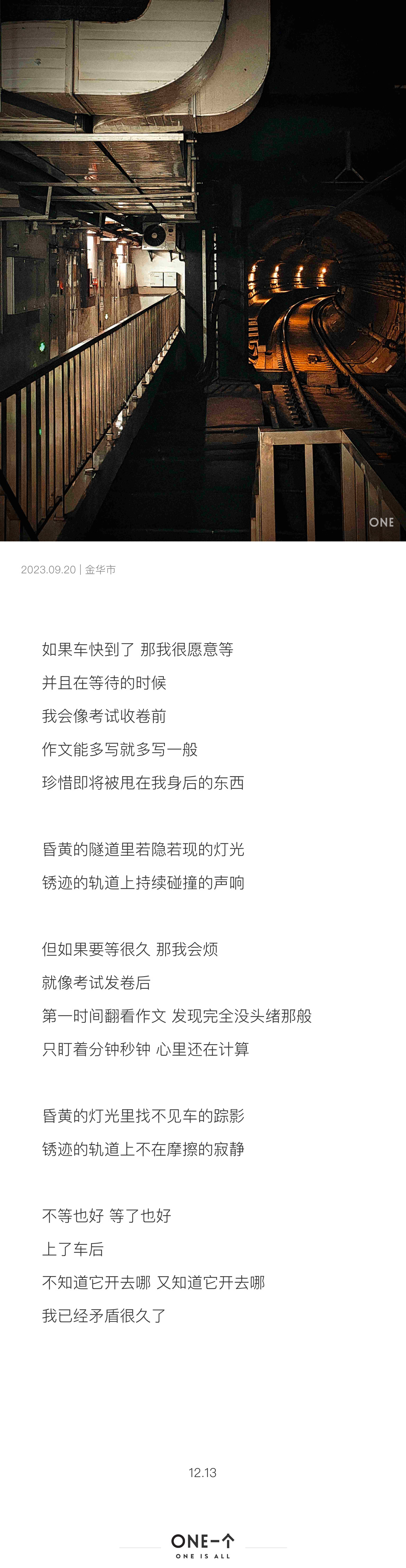 ONE

2023.09.20 | 金华市

如果车快到了 那我很愿意等
并且在等待的时候
我会像考试收卷前
作文能多写就多写一般
珍惜即将被甩在我身后的东西

昏黄的隧道里若隐若现的灯光
锈迹的轨道上持续碰撞的声响

但如果要等很久 那我会烦
就像考试发卷后
第一时间翻看作文 发现完全没头绪那般
只盯着分钟秒钟 心里还在计算

昏黄的灯光里找不见车的踪影
锈迹的轨道上不在摩擦的寂静

不等也好 等了也好
上了车后
不知道它开去哪 又知道它开去哪
我已经矛盾很久了

12.13

ONE-个
ONE IS ALL